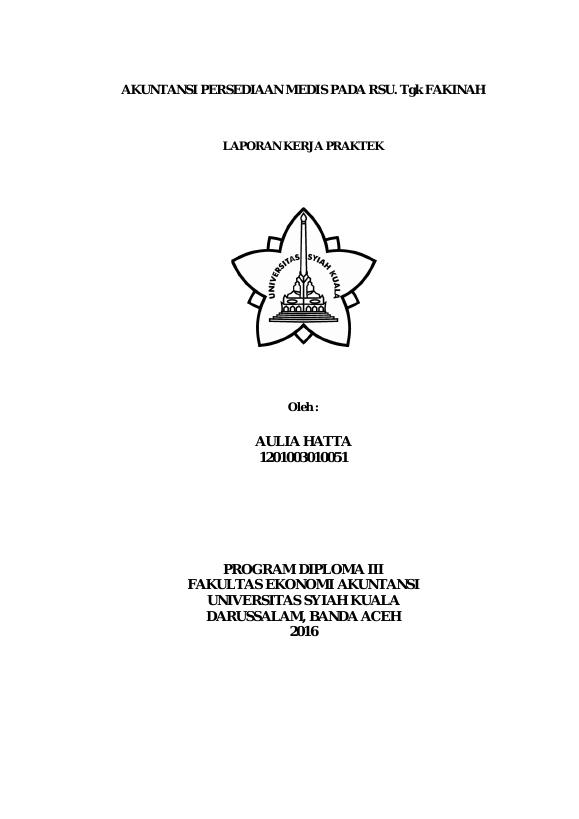 AKUNTANSI PERSEDIAAN MEDIS PADA RSU. Tgk FAKINAH

LAPORAN KERJA PRAKTEK

UNIVERSITAS SYIAH KUALA

Oleh :

AULIA HATTA
1201003010051

PROGRAM DIPLOMA III
FAKULTAS EKONOMI AKUNTANSI
UNIVERSITAS SYIAH KUALA
DARUSSALAM, BANDA ACEH
2016